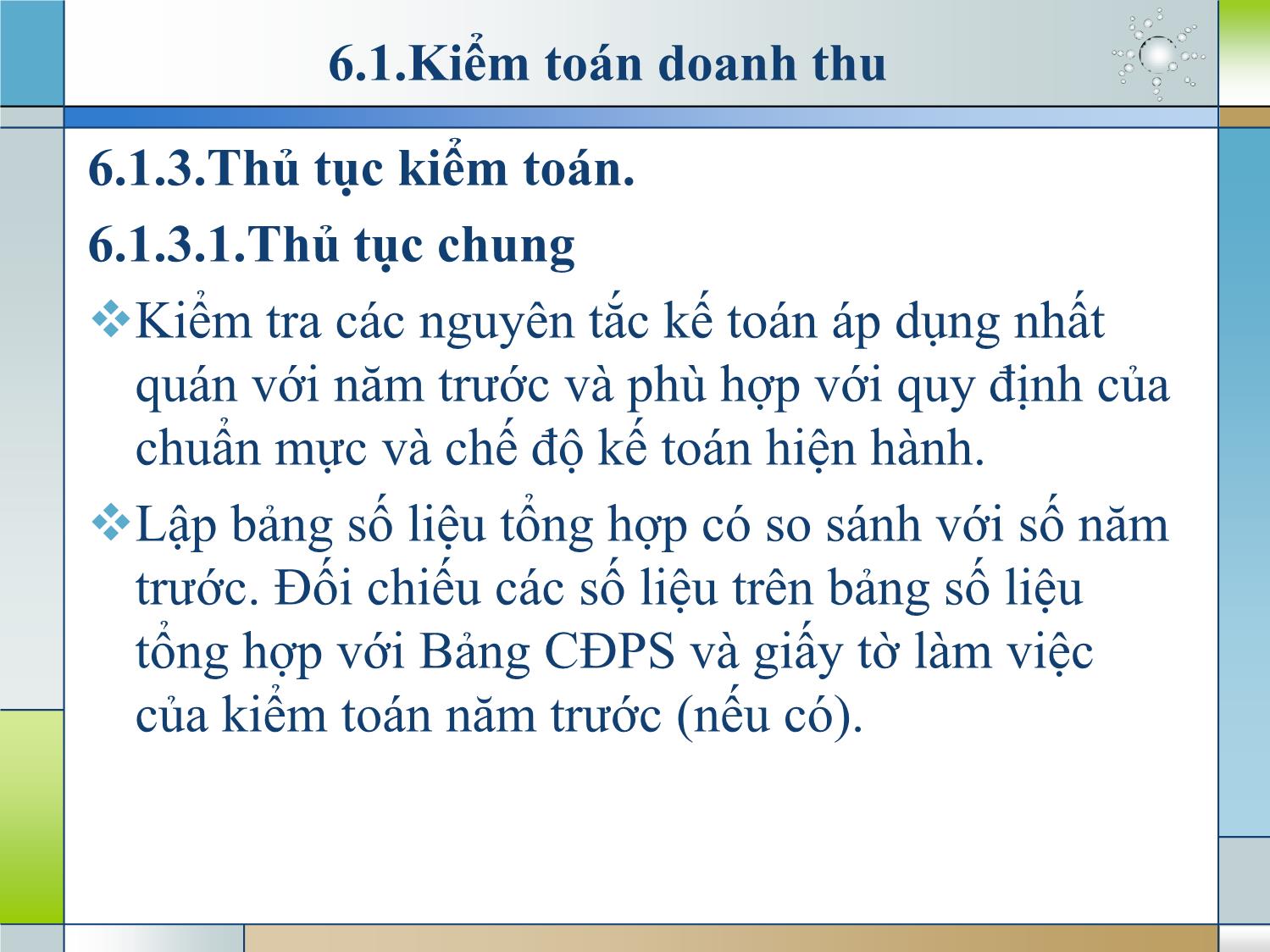 6.1.Kiểm toán doanh thu

6.1.3.Thủ tục kiểm toán.

6.1.3.1.Thủ tục chung

❖Kiểm tra các nguyên tắc kế toán áp dụng nhất quán với năm trước và phù hợp với quy định của chuẩn mực và chế độ kế toán hiện hành.

❖Lập bảng số liệu tổng hợp có so sánh với số năm trước. Đối chiếu các số liệu trên bảng số liệu tổng hợp với Bảng CĐPS và giấy tờ làm việc của kiểm toán năm trước (nếu có).